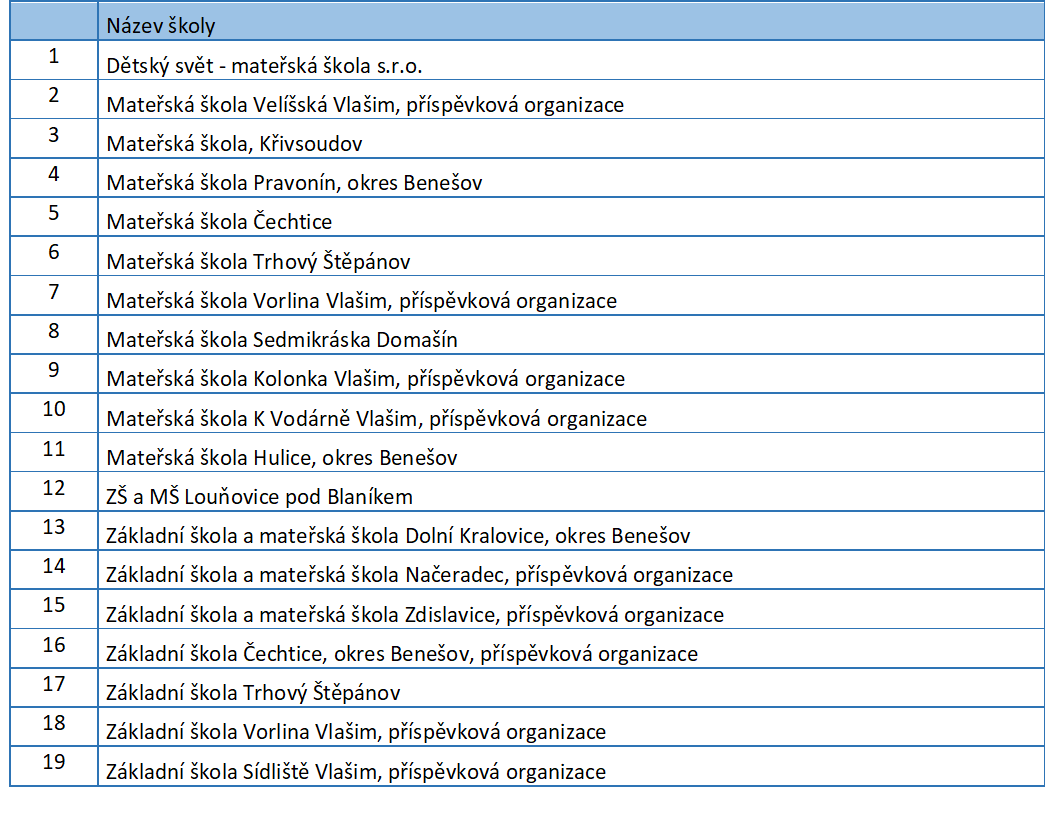 | | Název školy |
|---|---|
| 1 | Dětský svět - mateřská škola s.r.o. |
| 2 | Mateřská škola Velíšská Vlašim, příspěvková organizace |
| 3 | Mateřská škola, Křivsoudov |
| 4 | Mateřská škola Pravonín, okres Benešov |
| 5 | Mateřská škola Čechtice |
| 6 | Mateřská škola Trhový Štěpánov |
| 7 | Mateřská škola Vorlina Vlašim, příspěvková organizace |
| 8 | Mateřská škola Sedmikráska Domašín |
| 9 | Mateřská škola Kolonka Vlašim, příspěvková organizace |
| 10 | Mateřská škola K Vodárně Vlašim, příspěvková organizace |
| 11 | Mateřská škola Hulice, okres Benešov |
| 12 | ZŠ a MŠ Louňovice pod Blaníkem |
| 13 | Základní škola a mateřská škola Dolní Kralovice, okres Benešov |
| 14 | Základní škola a mateřská škola Načeradec, příspěvková organizace |
| 15 | Základní škola a mateřská škola Zdislavice, příspěvková organizace |
| 16 | Základní škola Čechtice, okres Benešov, příspěvková organizace |
| 17 | Základní škola Trhový Štěpánov |
| 18 | Základní škola Vorlina Vlašim, příspěvková organizace |
| 19 | Základní škola Sídliště Vlašim, příspěvková organizace |